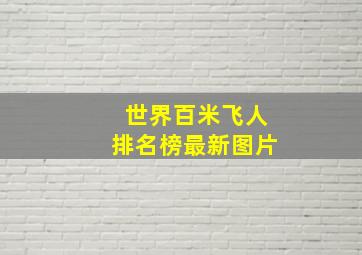 世界百米飞人
排名榜最新图片